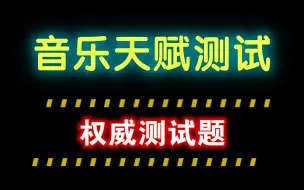 音乐天赋测试

权威测试题